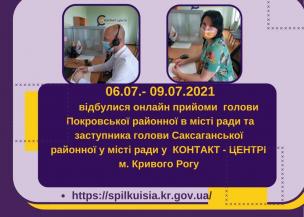 06.07.- 09.07.2021

відбулися онлайн прийоми голови Покровської районної в місті ради та заступника голови Саксаганської районної у місті ради у КОНТАКТ - ЦЕНТРІ м. Кривого Рогу

• https://spilkuisia.kr.gov.ua/